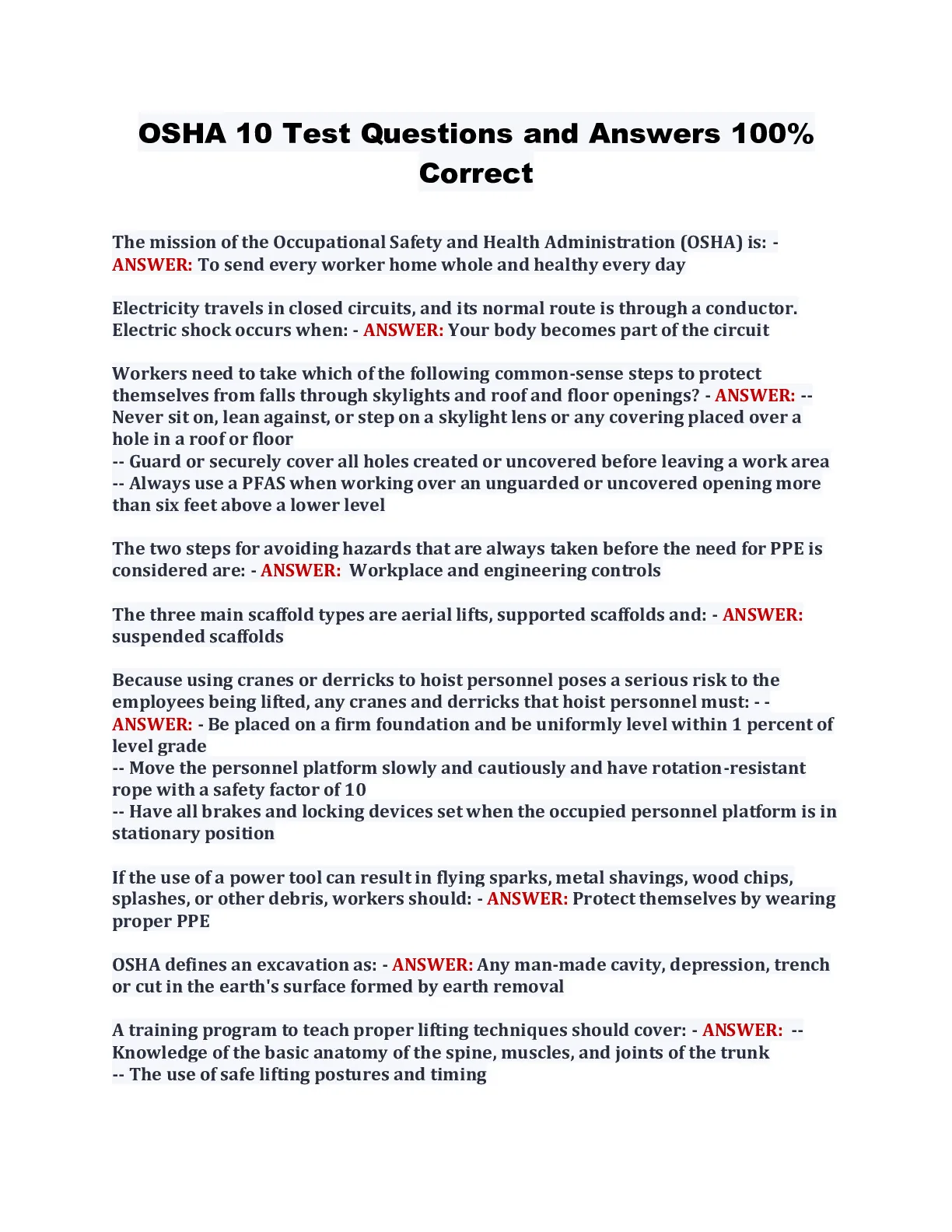 OSHA 10 Test Questions and Answers 100% Correct

The mission of the Occupational Safety and Health Administration (OSHA) is: - ANSWER: To send every worker home whole and healthy every day

Electricity travels in closed circuits, and its normal route is through a conductor. Electric shock occurs when: - ANSWER: Your body becomes part of the circuit

Workers need to take which of the following common-sense steps to protect themselves from falls through skylights and roof and floor openings? - ANSWER: -- Never sit on, lean against, or step on a skylight lens or any covering placed over a hole in a roof or floor
-- Guard or securely cover all holes created or uncovered before leaving a work area
-- Always use a PFAS when working over an unguarded or uncovered opening more than six feet above a lower level

The two steps for avoiding hazards that are always taken before the need for PPE is considered are: - ANSWER: Workplace and engineering controls

The three main scaffold types are aerial lifts, supported scaffolds and: - ANSWER: suspended scaffolds

Because using cranes or derricks to hoist personnel poses a serious risk to the employees being lifted, any cranes and derricks that hoist personnel must: - - ANSWER: - Be placed on a firm foundation and be uniformly level within 1 percent of level grade
-- Move the personnel platform slowly and cautiously and have rotation-resistant rope with a safety factor of 10
-- Have all brakes and locking devices set when the occupied personnel platform is in stationary position

If the use of a power tool can result in flying sparks, metal shavings, wood chips, splashes, or other debris, workers should: - ANSWER: Protect themselves by wearing proper PPE

OSHA defines an excavation as: - ANSWER: Any man-made cavity, depression, trench or cut in the earth's surface formed by earth removal

A training program to teach proper lifting techniques should cover: - ANSWER: -- Knowledge of the basic anatomy of the spine, muscles, and joints of the trunk
-- The use of safe lifting postures and timing